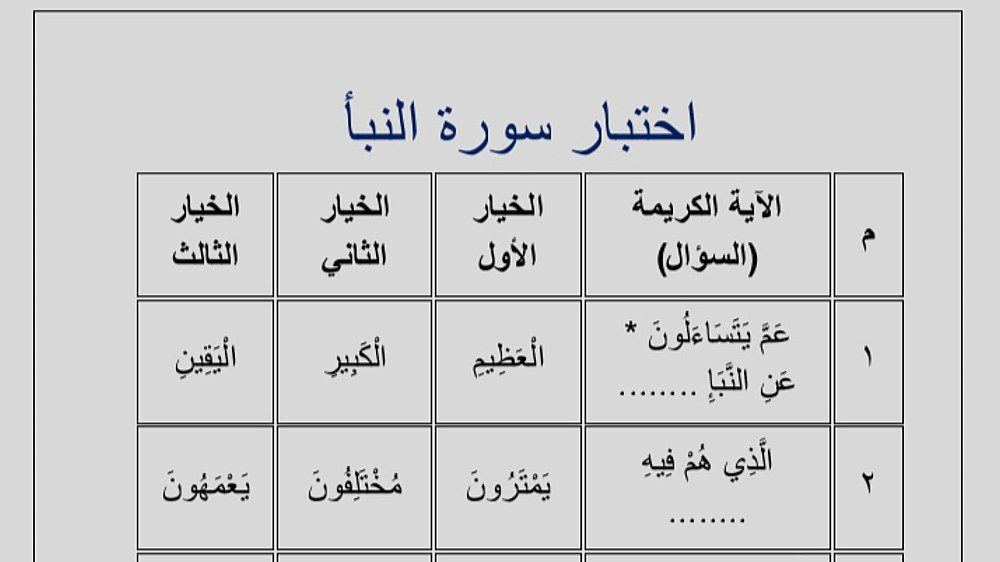 اختبار سورة النبأ

| م | الآية الكريمة (السؤال) | الخيار الأول | الخيار الثاني | الخيار الثالث |
|---|---|---|---|---|
| ١ | عَمَّ يَتَسَاءَلُونَ * عَنِ النَّبَإِ ........ | الْعَظِيمِ | الْكَبِيرِ | الْيَقِينِ |
| ٢ | الَّذِي هُمْ فِيهِ ........ | يَمْتَرُونَ | مُخْتَلِفُونَ | يَعْمَهُونَ |